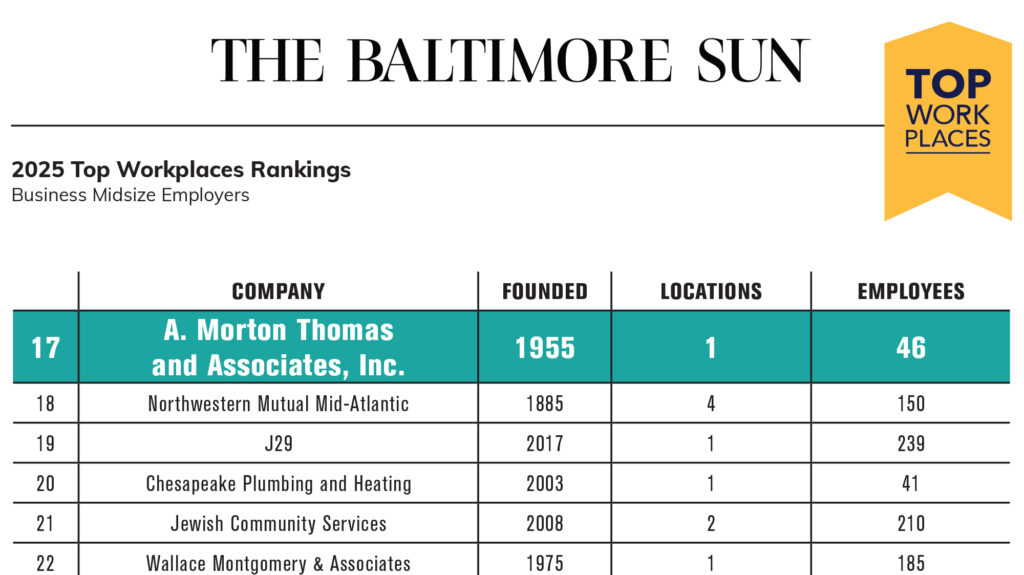 THE BALTIMORE SUN

TOP
WORK
PLACES

2025 Top Workplaces Rankings
Business Midsize Employers

| | COMPANY | FOUNDED | LOCATIONS | EMPLOYEES |
|---|---|---|---|---|
| 17 | A. Morton Thomas and Associates, Inc. | 1955 | 1 | 46 |
| 18 | Northwestern Mutual Mid-Atlantic | 1885 | 4 | 150 |
| 19 | J29 | 2017 | 1 | 239 |
| 20 | Chesapeake Plumbing and Heating | 2003 | 1 | 41 |
| 21 | Jewish Community Services | 2008 | 2 | 210 |
| 22 | Wallace Montgomery & Associates | 1975 | 1 | 185 |